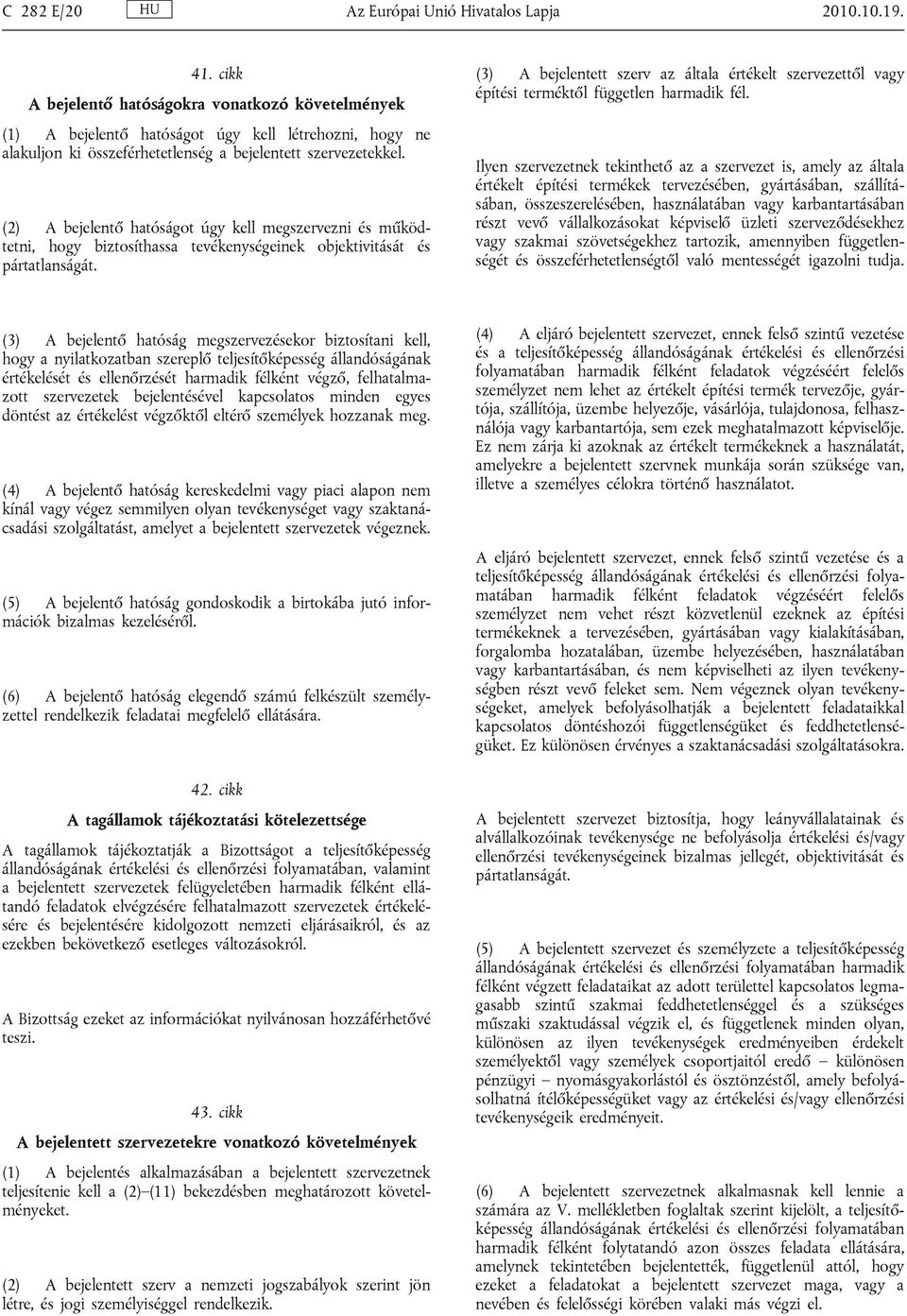 C 282 E/20 HU Az Európai Unió Hivatalos Lapja 2010.10.19.

41. cikk

A bejelentő hatóságokra vonatkozó követelmények

(1) A bejelentő hatóságot úgy kell létrehozni, hogy ne alakuljon ki összeférhetetlenség a bejelentett szervezetekkel.

(2) A bejelentő hatóságot úgy kell megszervezni és működtetni, hogy biztosíthassa tevékenységeinek objektivitását és pártatlanságát.

(3) A bejelentő hatóság megszervezésekor biztosítani kell, hogy a nyilatkozatban szereplő teljesítőképesség állandóságának értékelését és ellenőrzését harmadik félként végző, felhatalmazott szervezetek bejelentésével kapcsolatos minden egyes döntést az értékelést végzőktől eltérő személyek hozzanak meg.

(4) A bejelentő hatóság kereskedelmi vagy piaci alapon nem kínál vagy végez semmilyen olyan tevékenységet vagy szaktanácsadási szolgáltatást, amelyet a bejelentett szervezetek végeznek.

(5) A bejelentő hatóság gondoskodik a birtokába jutó információk bizalmas kezeléséről.

(6) A bejelentő hatóság elegendő számú felkészült személyzettel rendelkezik feladatai megfelelő ellátására.

42. cikk

A tagállamok tájékoztatási kötelezettsége

A tagállamok tájékoztatják a Bizottságot a teljesítőképesség állandóságának értékelési és ellenőrzési folyamatában, valamint a bejelentett szervezetek felügyeletében harmadik félként ellátandó feladatok elvégzésére felhatalmazott szervezetek értékelésére és bejelentésére kidolgozott nemzeti eljárásaikról, és az ezekben bekövetkező esetleges változásokról.

A Bizottság ezeket az információkat nyilvánosan hozzáférhetővé teszi.

43. cikk

A bejelentett szervezetekre vonatkozó követelmények

(1) A bejelentés alkalmazásában a bejelentett szervezetnek teljesítenie kell a (2)–(11) bekezdésben meghatározott követelményeket.

(2) A bejelentett szerv a nemzeti jogszabályok szerint jön létre, és jogi személyiséggel rendelkezik.

(3) A bejelentett szerv az általa értékelt szervezettől vagy építési terméktől független harmadik fél.

Ilyen szervezetnek tekinthető az a szervezet is, amely az általa értékelt építési termékek tervezésében, gyártásában, szállításában, összeszerelésében, használatában vagy karbantartásában részt vevő vállalkozásokat képviselő üzleti szerveződésekhez vagy szakmai szövetségekhez tartozik, amennyiben függetlenségét és összeférhetetlenségtől való mentességét igazolni tudja.

(4) A eljáró bejelentett szervezet, ennek felső szintű vezetése és a teljesítőképesség állandóságának értékelési és ellenőrzési folyamatában harmadik félként feladatok végzéséért felelős személyzet nem lehet az értékelt építési termék tervezője, gyártója, szállítója, üzembe helyezője, vásárlója, tulajdonosa, felhasználója vagy karbantartója, sem ezek meghatalmazott képviselője. Ez nem zárja ki azoknak az értékelt termékeknek a használatát, amelyekre a bejelentett szervnek munkája során szüksége van, illetve a személyes célokra történő használatot.

A eljáró bejelentett szervezet, ennek felső szintű vezetése és a teljesítőképesség állandóságának értékelési és ellenőrzési folyamatában harmadik félként feladatok végzéséért felelős személyzet nem vehet részt közvetlenül ezeknek az építési termékeknek a tervezésében, gyártásában vagy kialakításában, forgalomba hozatalában, üzembe helyezésében, használatában vagy karbantartásában, és nem képviselheti az ilyen tevékenységben részt vevő feleket sem. Nem végeznek olyan tevékenységeket, amelyek befolyásolhatják a bejelentett feladataikkal kapcsolatos döntéshozói függetlenségüket és feddhetetlenségüket. Ez különösen érvényes a szaktanácsadási szolgáltatásokra.

A bejelentett szervezet biztosítja, hogy leányvállalatainak és alvállalkozóinak tevékenysége ne befolyásolja értékelési és/vagy ellenőrzési tevékenységeinek bizalmas jellegét, objektivitását és pártatlanságát.

(5) A bejelentett szervezet és személyzete a teljesítőképesség állandóságának értékelési és ellenőrzési folyamatában harmadik félként végzett feladataikat az adott területtel kapcsolatos legmagasabb szintű szakmai feddhetetlenséggel és a szükséges műszaki szaktudással végzik el, és függetlenek minden olyan, különösen az ilyen tevékenységek eredményeiben érdekelt személyektől vagy személyek csoportjaitól eredő – különösen pénzügyi – nyomásgyakorlástól és ösztönzéstől, amely befolyásolhatná ítélőképességüket vagy az értékelési és/vagy ellenőrzési tevékenységeik eredményeit.

(6) A bejelentett szervezetnek alkalmasnak kell lennie a számára az V. mellékletben foglaltak szerint kijelölt, a teljesítőképesség állandóságának értékelési és ellenőrzési folyamatában harmadik félként folytatandó azon összes feladata ellátására, amelynek tekintetében bejelentették, függetlenül attól, hogy ezeket a feladatokat a bejelentett szervezet maga, vagy a nevében és felelősségi körében valaki más végzi el.